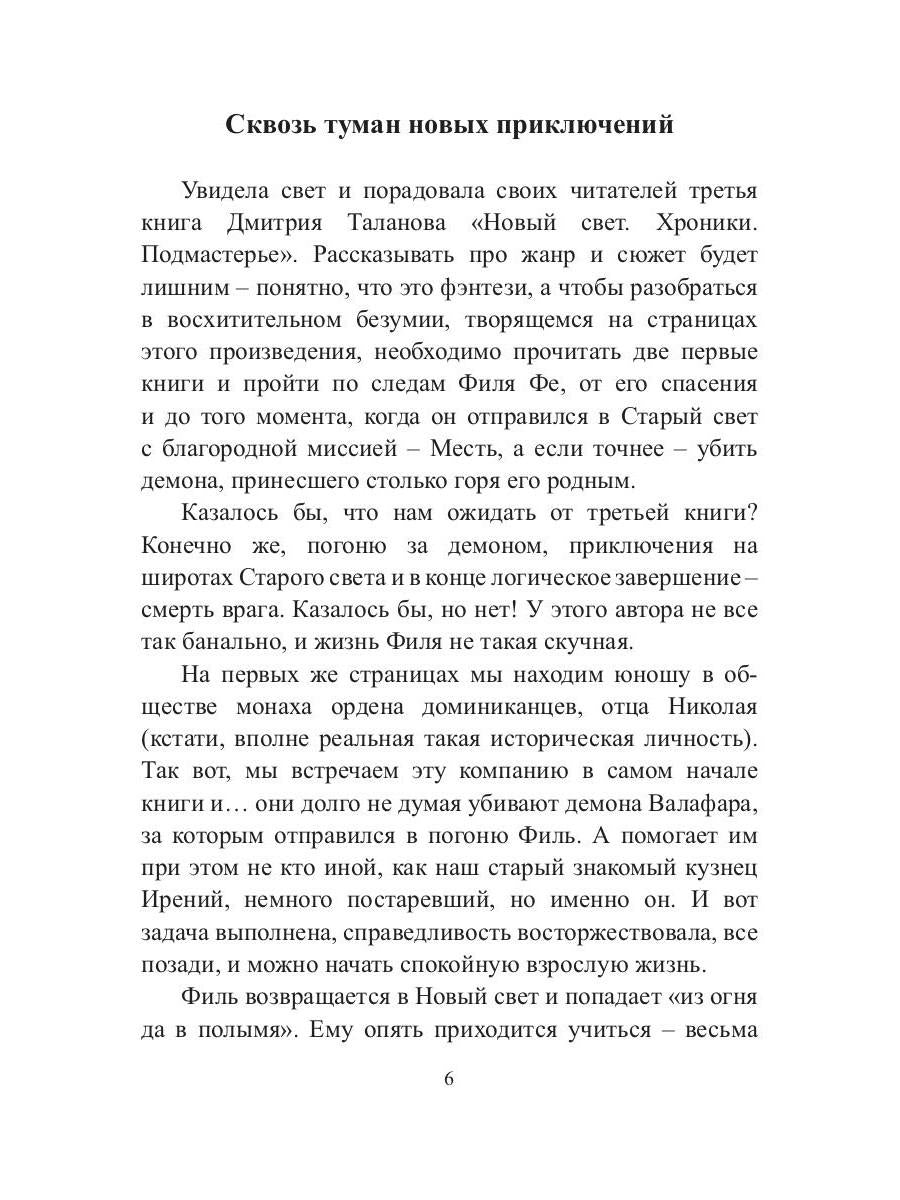 Сквозь туман новых приключений

Увидела свет и порадовала своих читателей третья книга Дмитрия Таланова «Новый свет. Хроники. Подмастерье». Рассказывать про жанр и сюжет будет лишним – понятно, что это фэнтези, а чтобы разобраться в восхитительном безумии, творящемся на страницах этого произведения, необходимо прочитать две первые книги и пройти по следам Филя Фе, от его спасения и до того момента, когда он отправился в Старый свет с благородной миссией – Месть, а если точнее – убить демона, принесшего столько горя его родным.

Казалось бы, что нам ожидать от третьей книги? Конечно же, погоню за демоном, приключения на широтах Старого света и в конце логическое завершение – смерть врага. Казалось бы, но нет! У этого автора не все так банально, и жизнь Филя не такая скучная.

На первых же страницах мы находим юношу в обществе монаха ордена доминиканцев, отца Николая (кстати, вполне реальная такая историческая личность). Так вот, мы встречаем эту компанию в самом начале книги и… они долго не думая убивают демона Валафара, за которым отправился в погоню Филь. А помогает им при этом не кто иной, как наш старый знакомый кузнец Ирений, немного постаревший, но именно он. И вот задача выполнена, справедливость восторжествовала, все позади, и можно начать спокойную взрослую жизнь.

Филь возвращается в Новый свет и попадает «из огня да в полымя». Ему опять приходится учиться – весьма

6